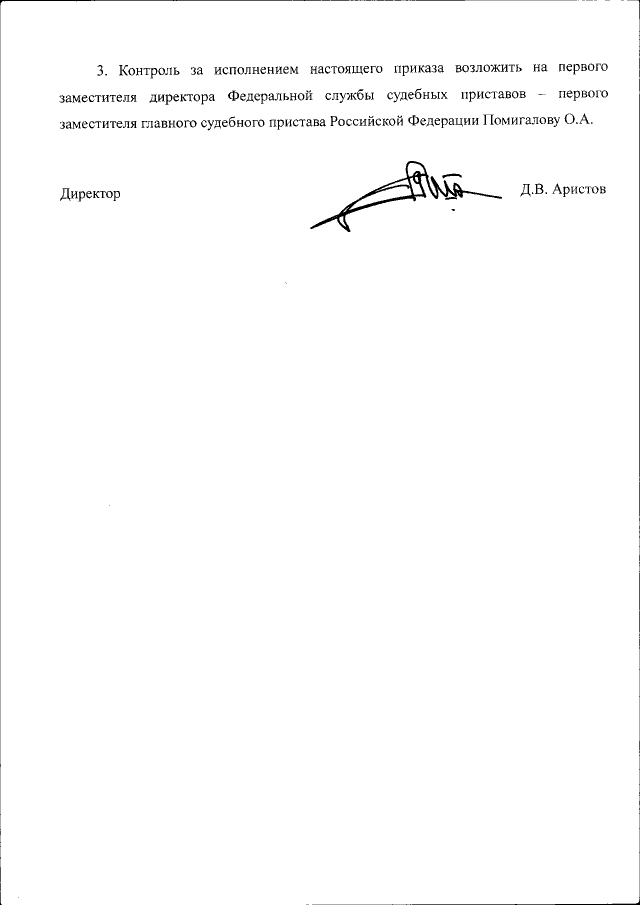 3. Контроль за исполнением настоящего приказа возложить на первого заместителя директора Федеральной службы судебных приставов – первого заместителя главного судебного пристава Российской Федерации Помигалову О.А.

Директор

Д.В. Аристов